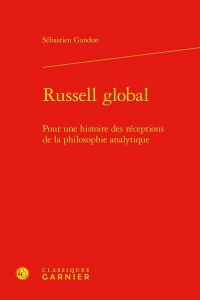 Sébastien Gandon

Russell global

Pour une histoire des réceptions de la philosophie analytique

CLASSIQUES
GARNIER